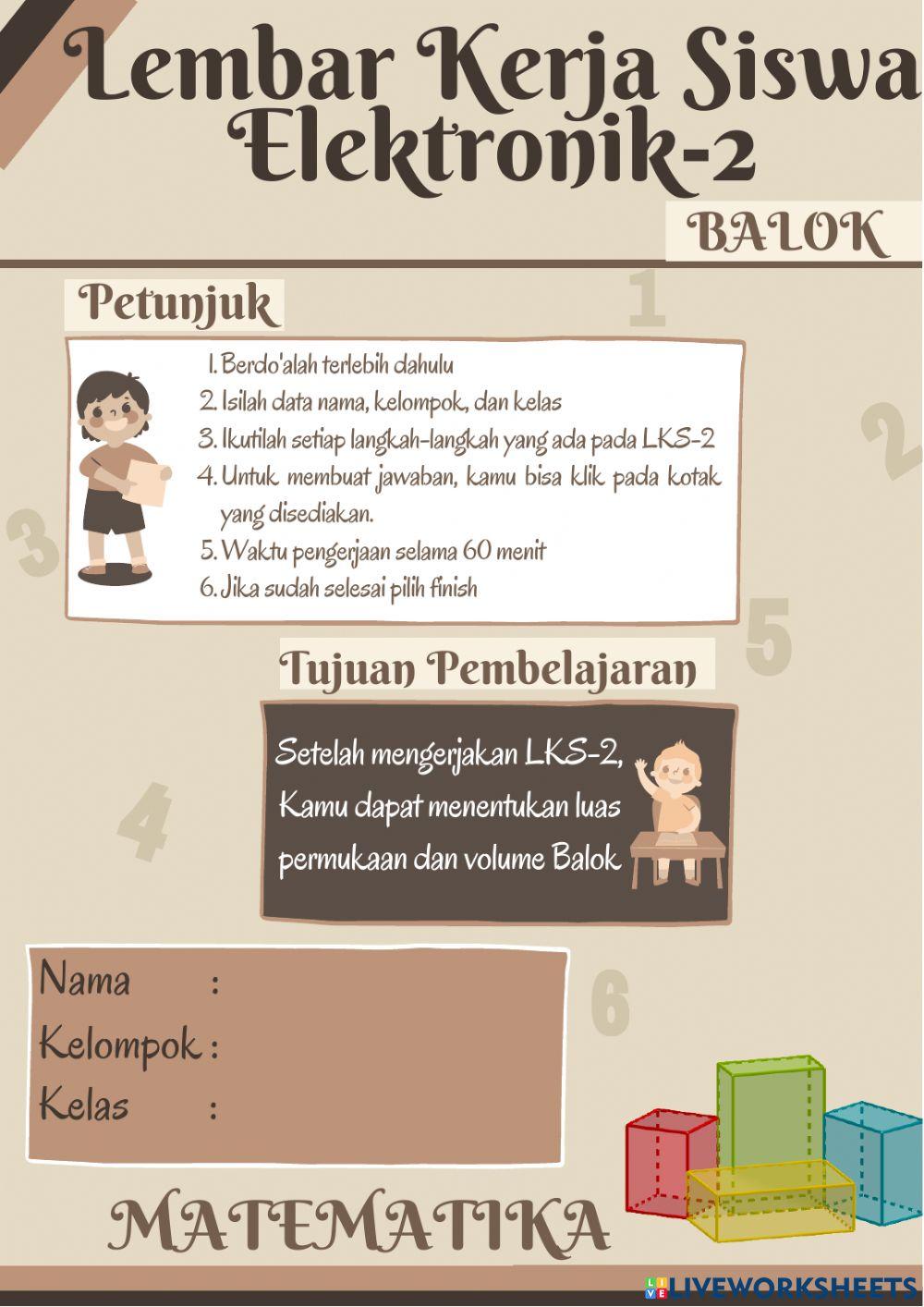 Lembar Kerja Siswa Elektronik-2

BALOK

Petunjuk

1

1. Berdo'alah terlebih dahulu
2. Isilah data nama, kelompok, dan kelas
3. Ikutilah setiap langkah-langkah yang ada pada LKS-2
4. Untuk membuat jawaban, kamu bisa klik pada kotak yang disediakan.
5. Waktu pengerjaan selama 60 menit
6. Jika sudah selesai pilih finish

2

3

5

Tujuan Pembelajaran

Setelah mengerjakan LKS-2, Kamu dapat menentukan luas permukaan dan volume Balok

4

Nama :
Kelompok :
Kelas :

6

MATEMATIKA

LIVEWORKSHEETS